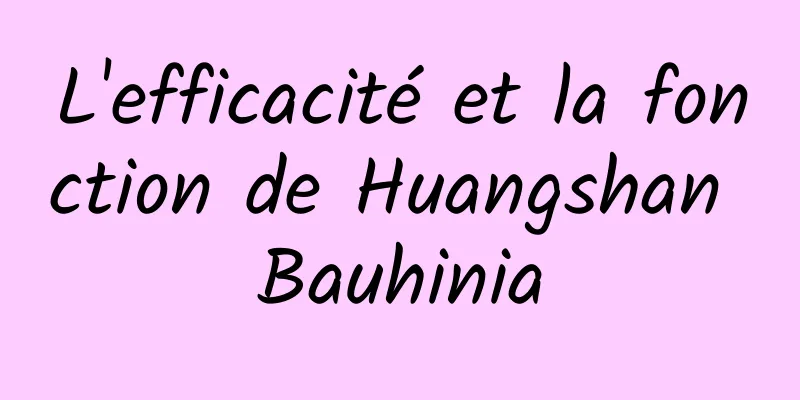 L'efficacité et la fonction de Huangshan Bauhinia